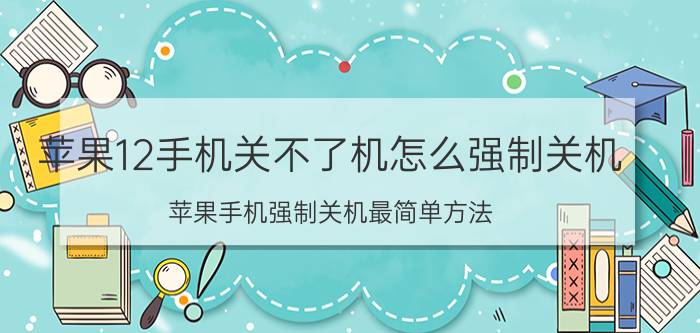 苹果12手机关不了机怎么强制关机

苹果手机强制关机最简单方法